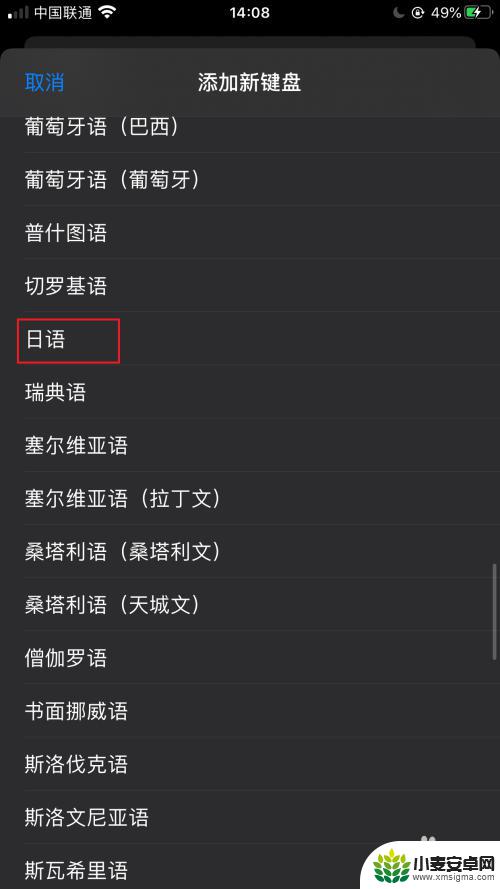 中国联通 14:08 49%

取消 添加新键盘

葡萄牙语（巴西）

葡萄牙语（葡萄牙）

普什图语

切罗基语

日语

瑞典语

塞尔维亚语

塞尔维亚语（拉丁文）

桑塔利语（桑塔利文）

桑塔利语（天城文）

僧伽罗语

书面挪威语

斯洛伐克语

斯洛文尼亚语

斯瓦希里语

小麦安卓网
www.xmsigma.com